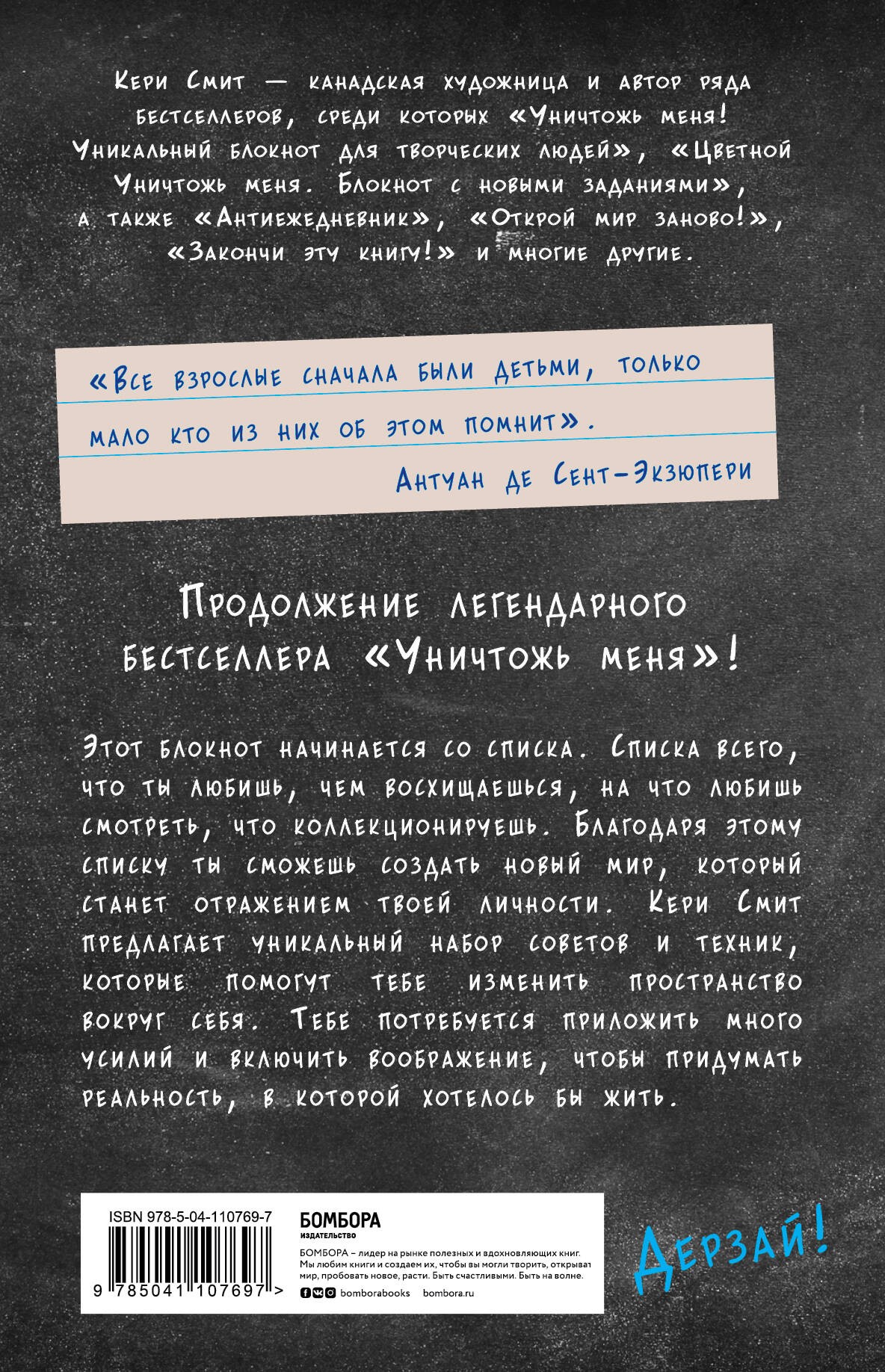 Кери Смит — канадская художница и автор ряда бестселлеров, среди которых «Уничтожь меня! Уникальный блокнот для творческих людей», «Цветной Уничтожь меня. Блокнот с новыми заданиями», а также «Антиежедневник», «Открой мир заново!», «Закончи эту книгу!» и многие другие.

«Все взрослые сначала были детьми, только мало кто из них об этом помнит».
Антуан де Сент-Экзюпери

Продолжение легендарного бестселлера «Уничтожь меня»!

Этот блокнот начинается со списка. Списка всего, что ты любишь, чем восхищаешься, на что любишь смотреть, что коллекционируешь. Благодаря этому списку ты сможешь создать новый мир, который станет отражением твоей личности. Кери Смит предлагает уникальный набор советов и техник, которые помогут тебе изменить пространство вокруг себя. Тебе потребуется приложить много усилий и включить воображение, чтобы придумать реальность, в которой хотелось бы жить.

ISBN 978-5-04-110769-7
9 785041 107697 >

БОМБОРА
ИЗДАТЕЛЬСТВО

БОМБОРА – лидер на рынке полезных и вдохновляющих книг. Мы любим книги и создаем их, чтобы вы могли творить, открывать мир, пробовать новое, расти. Быть счастливыми. Быть на волне.

bomborabooks bombora.ru

Дерзай!